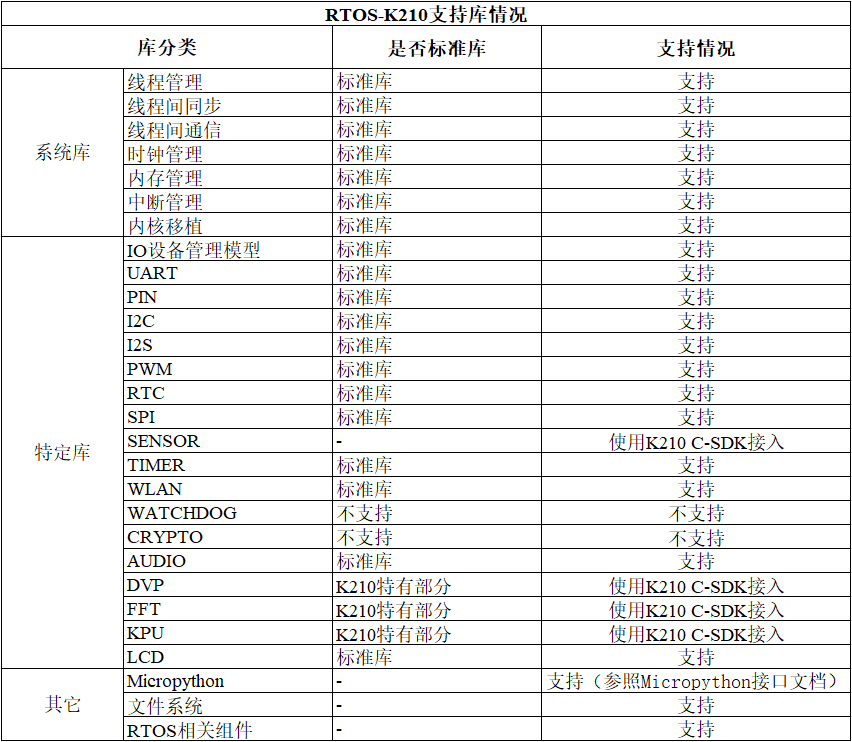 RTOS-K210支持库情况

| 库分类 | | 是否标准库 | 支持情况 |
|---|---|---|---|
| 系统库 | 线程管理 | 标准库 | 支持 |
| | 线程间同步 | 标准库 | 支持 |
| | 线程间通信 | 标准库 | 支持 |
| | 时钟管理 | 标准库 | 支持 |
| | 内存管理 | 标准库 | 支持 |
| | 中断管理 | 标准库 | 支持 |
| | 内核移植 | 标准库 | 支持 |
| 特定库 | IO设备管理模型 | 标准库 | 支持 |
| | UART | 标准库 | 支持 |
| | PIN | 标准库 | 支持 |
| | I2C | 标准库 | 支持 |
| | I2S | 标准库 | 支持 |
| | PWM | 标准库 | 支持 |
| | RTC | 标准库 | 支持 |
| | SPI | 标准库 | 支持 |
| | SENSOR | - | 使用K210 C-SDK接入 |
| | TIMER | 标准库 | 支持 |
| | WLAN | 标准库 | 支持 |
| | WATCHDOG | 不支持 | 不支持 |
| | CRYPTO | 不支持 | 不支持 |
| | AUDIO | 标准库 | 支持 |
| | DVP | K210特有部分 | 使用K210 C-SDK接入 |
| | FFT | K210特有部分 | 使用K210 C-SDK接入 |
| | KPU | K210特有部分 | 使用K210 C-SDK接入 |
| | LCD | 标准库 | 支持 |
| 其它 | Micropython | - | 支持（参照Micropython接口文档） |
| | 文件系统 | - | 支持 |
| | RTOS相关组件 | - | 支持 |